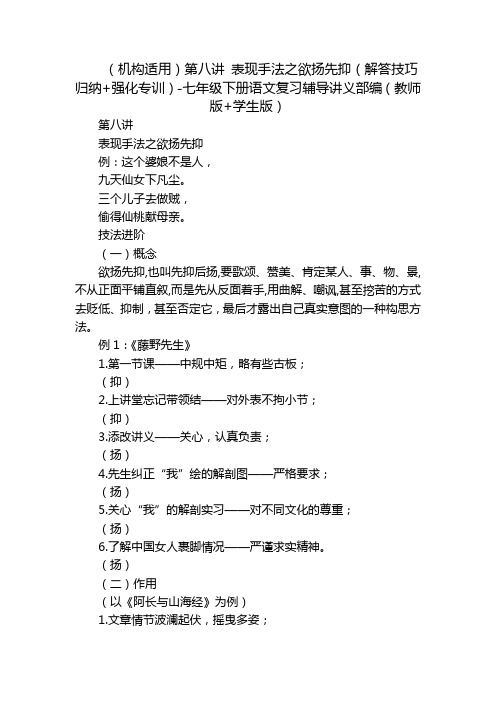 （机构适用）第八讲 表现手法之欲扬先抑（解答技巧归纳+强化专训）-七年级下册语文复习辅导讲义部编（教师版+学生版）

第八讲

表现手法之欲扬先抑

例：这个婆娘不是人，

九天仙女下凡尘。

三个儿子去做贼，

偷得仙桃献母亲。

技法进阶

（一）概念

欲扬先抑,也叫先抑后扬,要歌颂、赞美、肯定某人、事、物、景,不从正面平铺直叙,而是先从反面着手,用曲解、嘲讽,甚至挖苦的方式去贬低、抑制，甚至否定它，最后才露出自己真实意图的一种构思方法。

例 1：《藤野先生》

1.第一节课——中规中矩，略有些古板；

（抑）

2.上讲堂忘记带领结——对外表不拘小节；

（抑）

3.添改讲义——关心，认真负责；

（扬）

4.先生纠正“我”绘的解剖图——严格要求；

（扬）

5.关心“我”的解剖实习——对不同文化的尊重；

（扬）

6.了解中国女人裹脚情况——严谨求实精神。

（扬）

（二）作用

（以《阿长与山海经》为例）

1.文章情节波澜起伏，摇曳多姿；